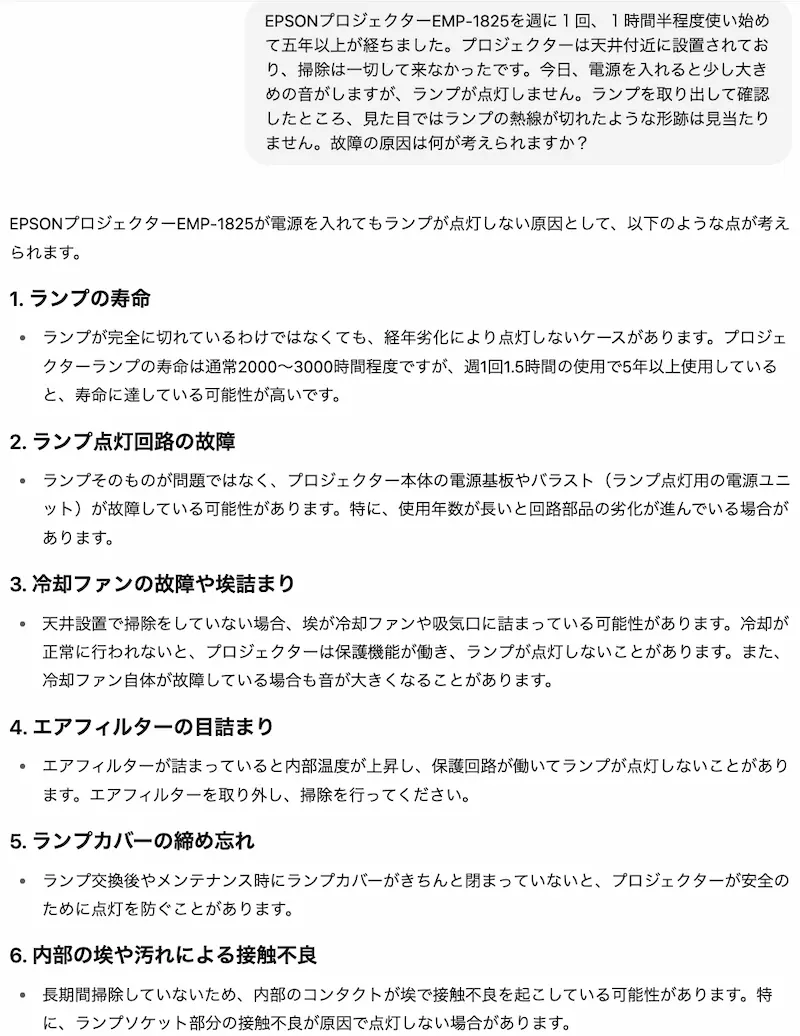 EPSONプロジェクターEMP-1825を週に１回、１時間半程度使い始めて五年以上が経ちました。プロジェクターは天井付近に設置されており、掃除は一切して来なかったです。今日、電源を入れると少し大きめの音がしますが、ランプが点灯しません。ランプを取り出して確認したところ、見た目ではランプの熱線が切れたような形跡は見当たりません。故障の原因は何が考えられますか？

EPSONプロジェクターEMP-1825が電源を入れてもランプが点灯しない原因として、以下のような点が考えられます。

1. ランプの寿命

• ランプが完全に切れているわけではなくても、経年劣化により点灯しないケースがあります。プロジェクターランプの寿命は通常2000〜3000時間程度ですが、週1回1.5時間の使用で5年以上使用していると、寿命に達している可能性が高いです。

2. ランプ点灯回路の故障

• ランプそのものが問題ではなく、プロジェクター本体の電源基板やバラスト（ランプ点灯用の電源ユニット）が故障している可能性があります。特に、使用年数が長いと回路部品の劣化が進んでいる場合があります。

3. 冷却ファンの故障や埃詰まり

• 天井設置で掃除をしていない場合、埃が冷却ファンや吸気口に詰まっている可能性があります。冷却が正常に行われないと、プロジェクターは保護機能が働き、ランプが点灯しないことがあります。また、冷却ファン自体が故障している場合も音が大きくなることがあります。

4. エアフィルターの目詰まり

• エアフィルターが詰まっていると内部温度が上昇し、保護回路が働いてランプが点灯しないことがあります。エアフィルターを取り外し、掃除を行ってください。

5. ランプカバーの締め忘れ

• ランプ交換後やメンテナンス時にランプカバーがきちんと閉まっていないと、プロジェクターが安全のために点灯を防ぐことがあります。

6. 内部の埃や汚れによる接触不良

• 長期間掃除していないため、内部のコンタクトが埃で接触不良を起こしている可能性があります。特に、ランプソケット部分の接触不良が原因で点灯しない場合があります。